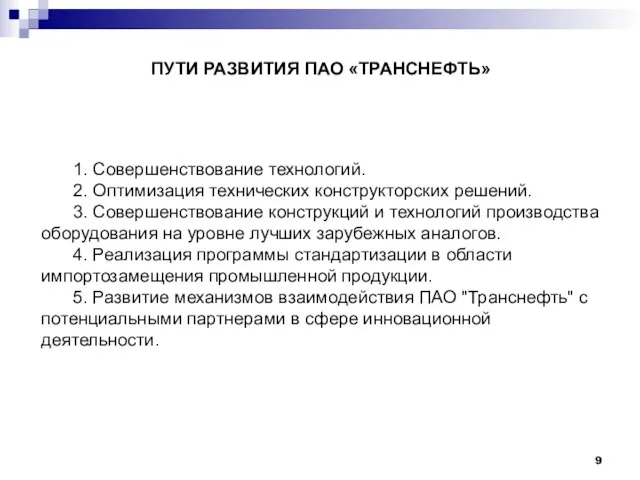 ПУТИ РАЗВИТИЯ ПАО «ТРАНСНЕФТЬ»

1. Совершенствование технологий.

2. Оптимизация технических конструкторских решений.

3. Совершенствование конструкций и технологий производства оборудования на уровне лучших зарубежных аналогов.

4. Реализация программы стандартизации в области импортозамещения промышленной продукции.

5. Развитие механизмов взаимодействия ПАО "Транснефть" с потенциальными партнерами в сфере инновационной деятельности.

9